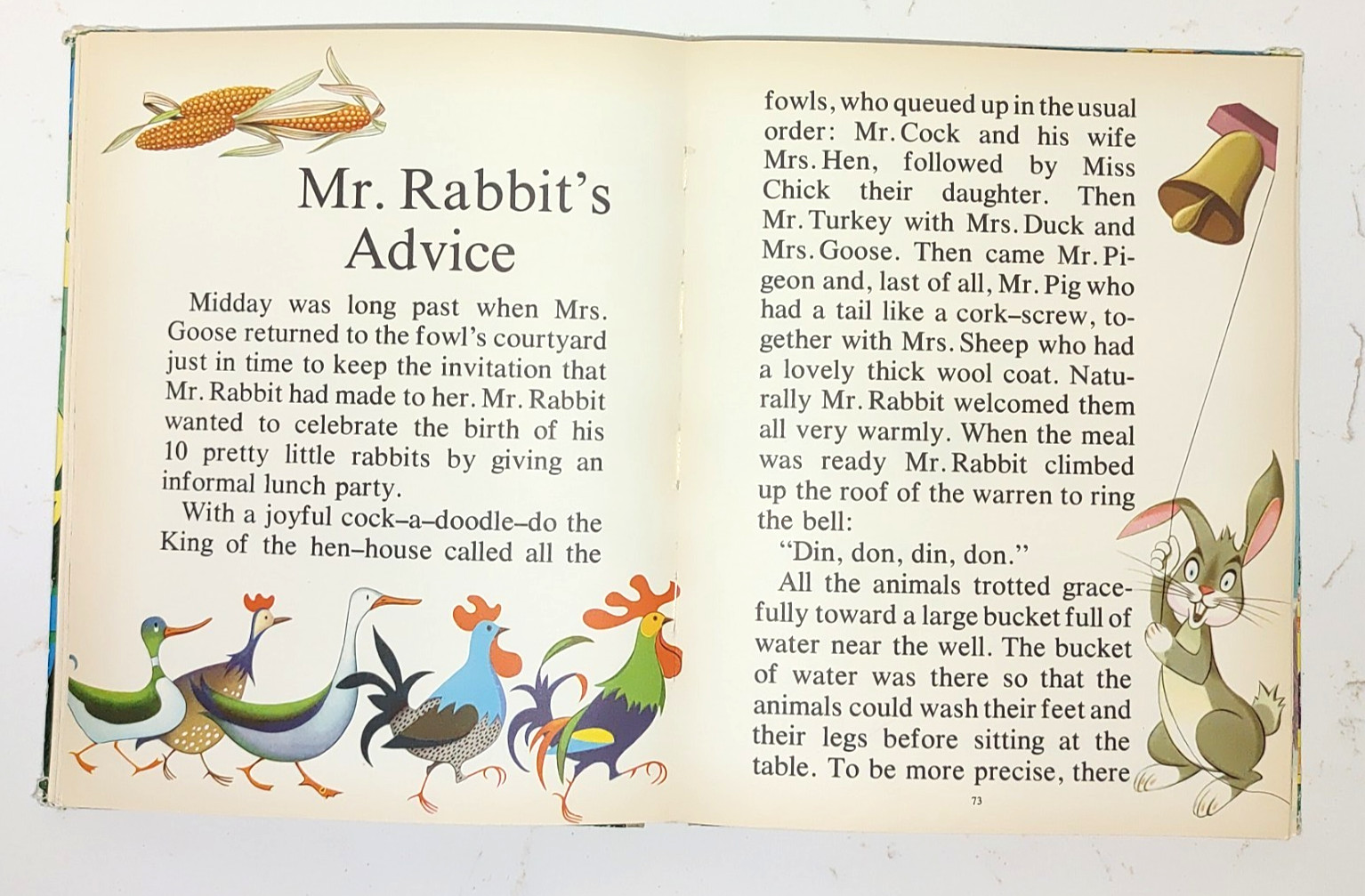 Mr. Rabbit's Advice

Midday was long past when Mrs. Goose returned to the fowl's courtyard just in time to keep the invitation that Mr. Rabbit had made to her. Mr. Rabbit wanted to celebrate the birth of his 10 pretty little rabbits by giving an informal lunch party.

With a joyful cock–a–doodle–do the King of the hen–house called all the fowls, who queued up in the usual order: Mr. Cock and his wife Mrs. Hen, followed by Miss Chick their daughter. Then Mr. Turkey with Mrs. Duck and Mrs. Goose. Then came Mr. Pigeon and, last of all, Mr. Pig who had a tail like a cork–screw, together with Mrs. Sheep who had a lovely thick wool coat. Naturally Mr. Rabbit welcomed them all very warmly. When the meal was ready Mr. Rabbit climbed up the roof of the warren to ring the bell:

"Din, don, din, don."

All the animals trotted gracefully toward a large bucket full of water near the well. The bucket of water was there so that the animals could wash their feet and their legs before sitting at the table. To be more precise, there

73